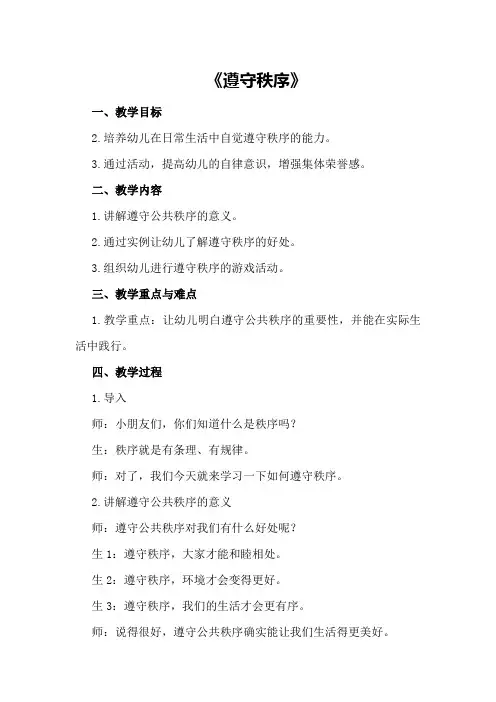 《遵守秩序》

一、教学目标

2.培养幼儿在日常生活中自觉遵守秩序的能力。

3.通过活动，提高幼儿的自律意识，增强集体荣誉感。

二、教学内容

1.讲解遵守公共秩序的意义。

2.通过实例让幼儿了解遵守秩序的好处。

3.组织幼儿进行遵守秩序的游戏活动。

三、教学重点与难点

1.教学重点：让幼儿明白遵守公共秩序的重要性，并能在实际生活中践行。

四、教学过程

1.导入

师：小朋友们，你们知道什么是秩序吗？

生：秩序就是有条理、有规律。

师：对了，我们今天就来学习一下如何遵守秩序。

2.讲解遵守公共秩序的意义

师：遵守公共秩序对我们有什么好处呢？

生1：遵守秩序，大家才能和睦相处。

生2：遵守秩序，环境才会变得更好。

生3：遵守秩序，我们的生活才会更有序。

师：说得很好，遵守公共秩序确实能让我们生活得更美好。